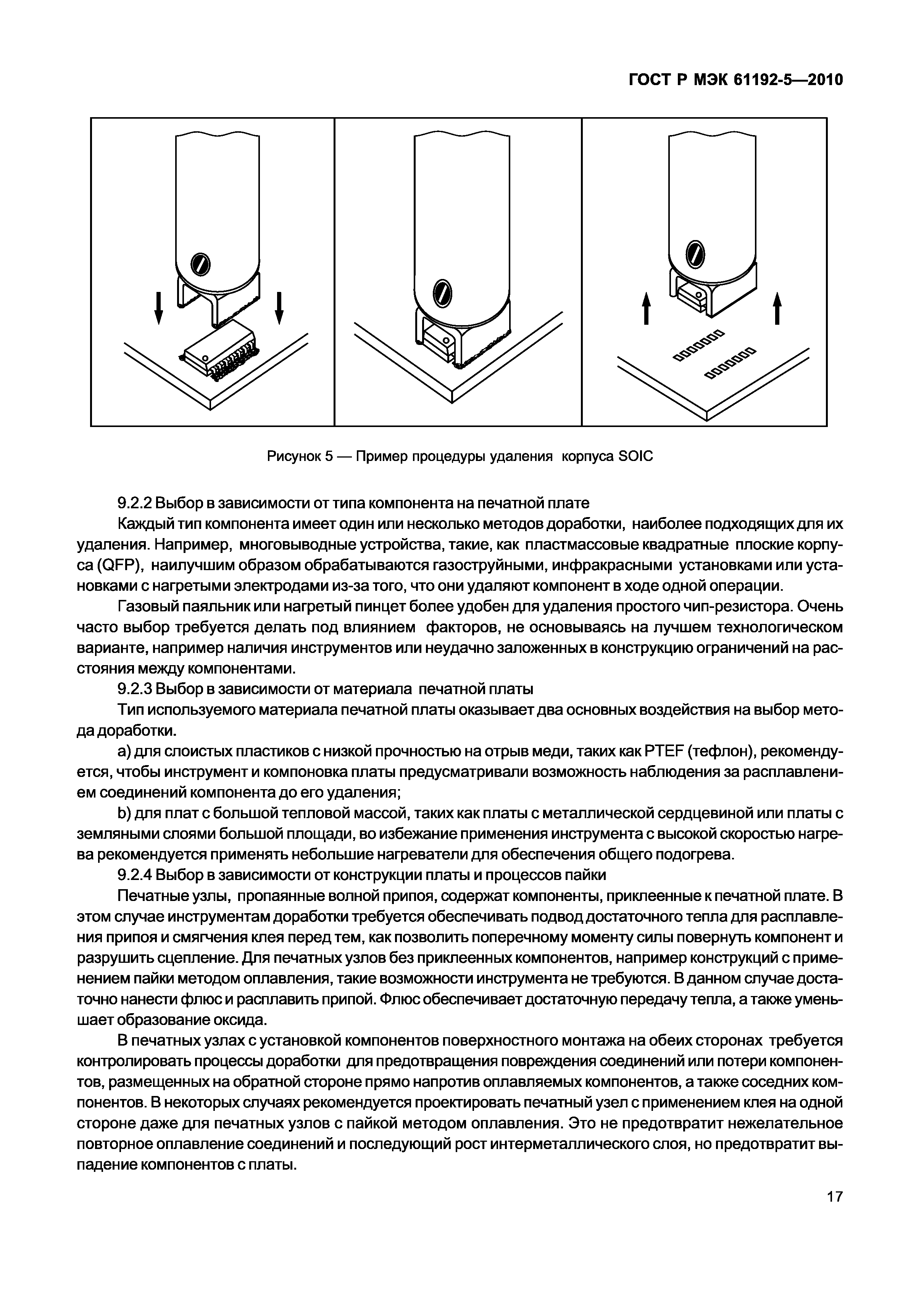 ГОСТ Р МЭК 61192-5—2010

Рисунок 5 — Пример процедуры удаления корпуса SOIC

9.2.2 Выбор в зависимости от типа компонента на печатной плате

Каждый тип компонента имеет один или несколько методов доработки, наиболее подходящих для их удаления. Например, многовыводные устройства, такие, как пластмассовые квадратные плоские корпуса (QFP), наилучшим образом обрабатываются газоструйными, инфракрасными установками или установками с нагретыми электродами из-за того, что они удаляют компонент в ходе одной операции.

Газовый паяльник или нагретый пинцет более удобен для удаления простого чип-резистора. Очень часто выбор требуется делать под влиянием факторов, не основываясь на лучшем технологическом варианте, например наличия инструментов или неудачно заложенных в конструкцию ограничений на расстояния между компонентами.

9.2.3 Выбор в зависимости от материала печатной платы

Тип используемого материала печатной платы оказывает два основных воздействия на выбор метода доработки.

a) для слоистых пластиков с низкой прочностью на отрыв меди, таких как PTEF (тефлон), рекомендуется, чтобы инструмент и компоновка платы предусматривали возможность наблюдения за расплавлением соединений компонента до его удаления;

b) для плат с большой тепловой массой, таких как платы с металлической сердцевиной или платы с земляными слоями большой площади, во избежание применения инструмента с высокой скоростью нагрева рекомендуется применять небольшие нагреватели для обеспечения общего подогрева.

9.2.4 Выбор в зависимости от конструкции платы и процессов пайки

Печатные узлы, пропаянные волной припоя, содержат компоненты, приклеенные к печатной плате. В этом случае инструментам доработки требуется обеспечивать подвод достаточного тепла для расплавления припоя и смягчения клея перед тем, как позволить поперечному моменту силы повернуть компонент и разрушить сцепление. Для печатных узлов без приклеенных компонентов, например конструкций с применением пайки методом оплавления, такие возможности инструмента не требуются. В данном случае достаточно нанести флюс и расплавить припой. Флюс обеспечивает достаточную передачу тепла, а также уменьшает образование оксида.

В печатных узлах с установкой компонентов поверхностного монтажа на обеих сторонах требуется контролировать процессы доработки для предотвращения повреждения соединений или потери компонентов, размещенных на обратной стороне прямо напротив оплавляемых компонентов, а также соседних компонентов. В некоторых случаях рекомендуется проектировать печатный узел с применением клея на одной стороне даже для печатных узлов с пайкой методом оплавления. Это не предотвратит нежелательное повторное оплавление соединений и последующий рост интерметаллического слоя, но предотвратит выпадение компонентов с платы.

17